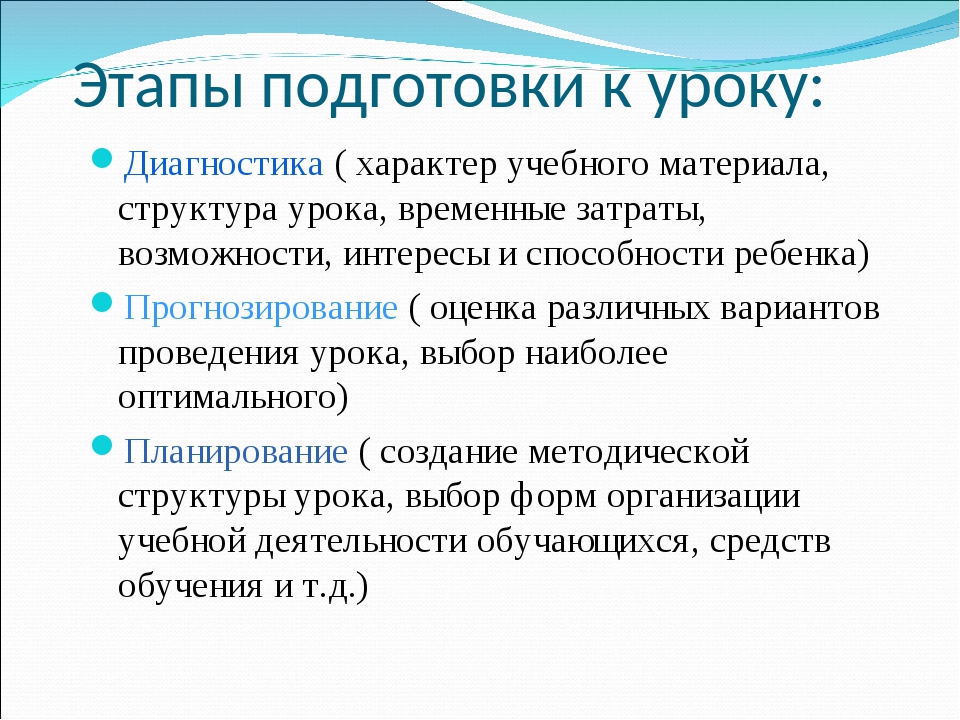 Этапы подготовки к уроку:

Диагностика ( характер учебного материала, структура урока, временные затраты, возможности, интересы и способности ребенка)

Прогнозирование ( оценка различных вариантов проведения урока, выбор наиболее оптимального)

Планирование ( создание методической структуры урока, выбор форм организации учебной деятельности обучающихся, средств обучения и т.д.)